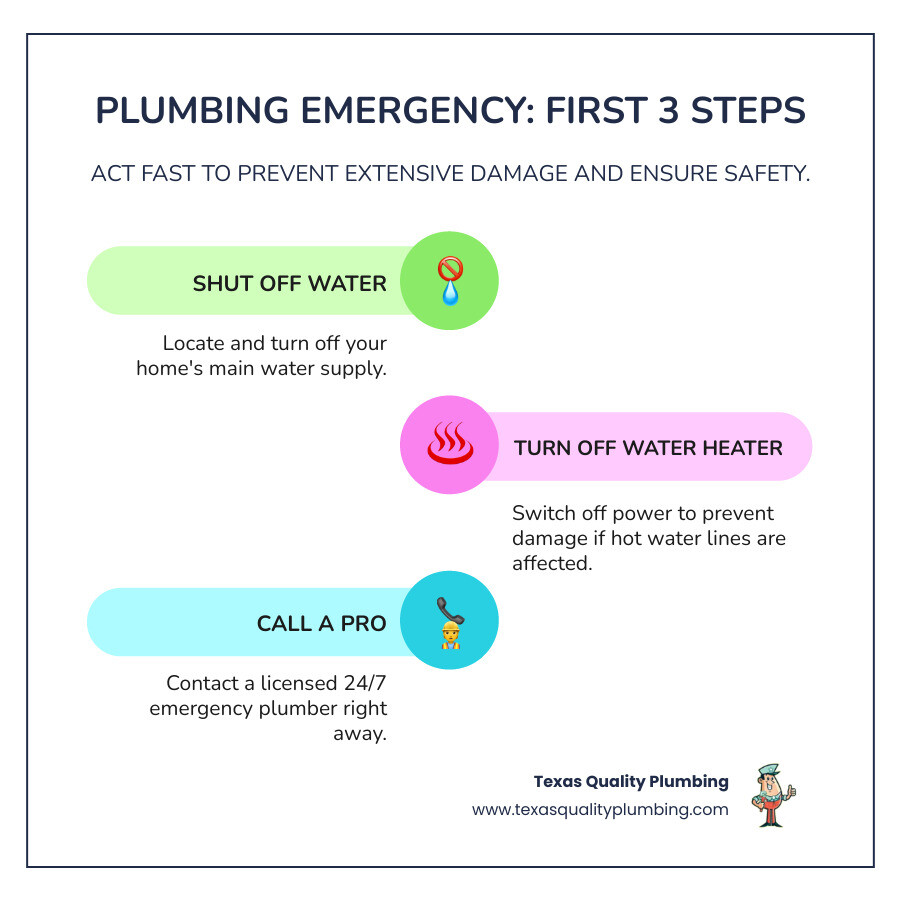 PLUMBING EMERGENCY: FIRST 3 STEPS

ACT FAST TO PREVENT EXTENSIVE DAMAGE AND ENSURE SAFETY.

SHUT OFF WATER

Locate and turn off your home's main water supply.

TURN OFF WATER HEATER

Switch off power to prevent damage if hot water lines are affected.

CALL A PRO

Contact a licensed 24/7 emergency plumber right away.

Texas Quality Plumbing
www.texasqualityplumbing.com